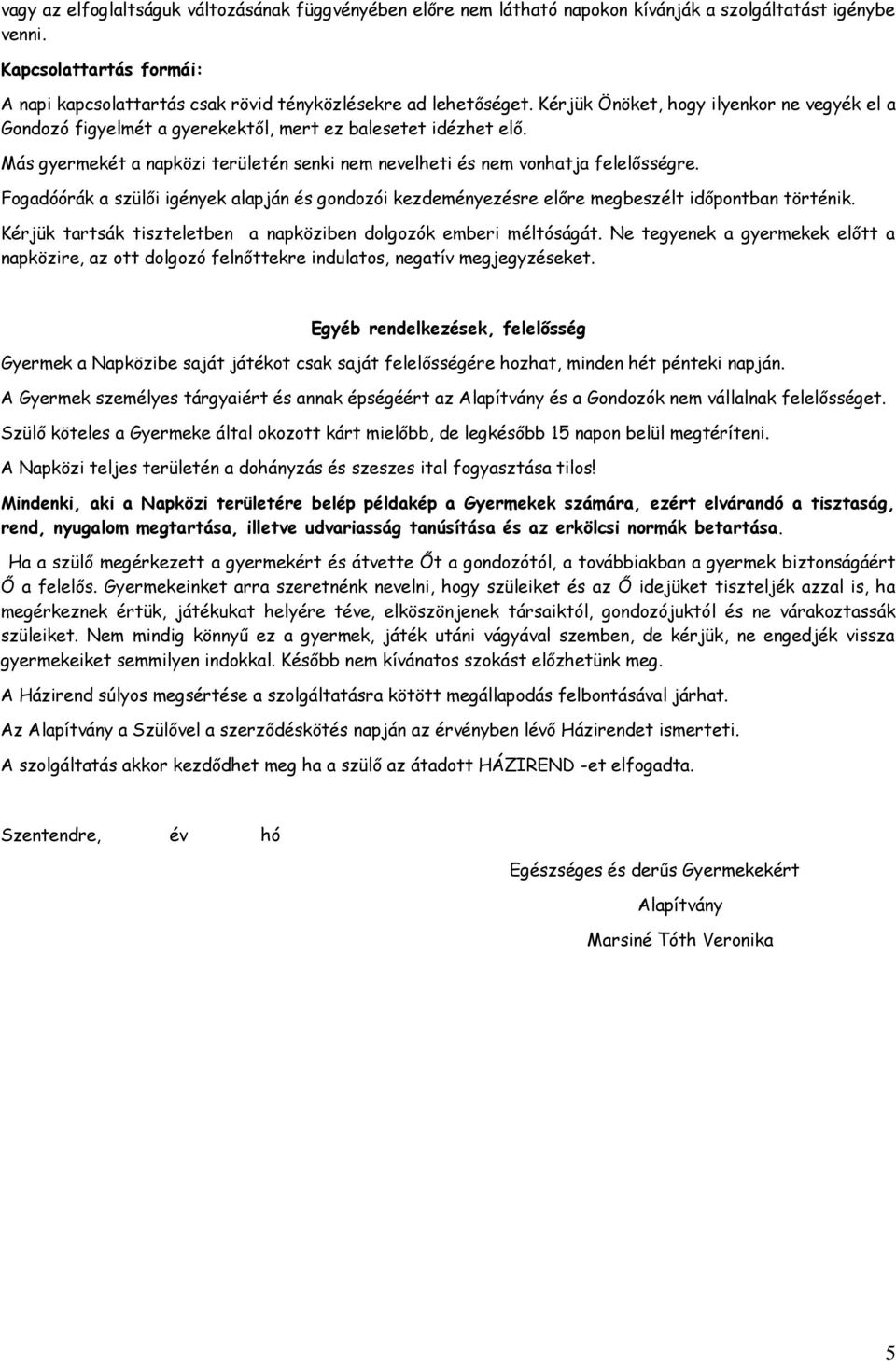 vagy az elfoglaltságuk változásának függvényében előre nem látható napokon kívánják a szolgáltatást igénybe venni.

Kapcsolattartás formái:

A napi kapcsolattartás csak rövid tényközlésekre ad lehetőséget. Kérjük Önöket, hogy ilyenkor ne vegyék el a Gondozó figyelmét a gyerekektől, mert ez balesetet idézhet elő.

Más gyermekét a napközi területén senki nem nevelheti és nem vonhatja felelősségre.

Fogadóórák a szülői igények alapján és gondozói kezdeményezésre előre megbeszélt időpontban történik.

Kérjük tartsák tiszteletben a napköziben dolgozók emberi méltóságát. Ne tegyenek a gyermekek előtt a napközire, az ott dolgozó felnőttekre indulatos, negatív megjegyzéseket.

Egyéb rendelkezések, felelősség

Gyermek a Napközibe saját játékot csak saját felelősségére hozhat, minden hét pénteki napján.

A Gyermek személyes tárgyaiért és annak épségéért az Alapítvány és a Gondozók nem vállalnak felelősséget.

Szülő köteles a Gyermeke által okozott kárt mielőbb, de legkésőbb 15 napon belül megtéríteni.

A Napközi teljes területén a dohányzás és szeszes ital fogyasztása tilos!

Mindenki, aki a Napközi területére belép példakép a Gyermekek számára, ezért elvárandó a tisztaság, rend, nyugalom megtartása, illetve udvariasság tanúsítása és az erkölcsi normák betartása.

Ha a szülő megérkezett a gyermekért és átvette Őt a gondozótól, a továbbiakban a gyermek biztonságáért Ő a felelős. Gyermekeinket arra szeretnénk nevelni, hogy szüleiket és az Ő idejüket tiszteljék azzal is, ha megérkeznek értük, játékukat helyére téve, elköszönjenek társaiktól, gondozójuktól és ne várakoztassák szüleiket. Nem mindig könnyű ez a gyermek, játék utáni vágyával szemben, de kérjük, ne engedjék vissza gyermekeiket semmilyen indokkal. Később nem kívánatos szokást előzhetünk meg.

A Házirend súlyos megsértése a szolgáltatásra kötött megállapodás felbontásával járhat.

Az Alapítvány a Szülővel a szerződéskötés napján az érvényben lévő Házirendet ismerteti.

A szolgáltatás akkor kezdődhet meg ha a szülő az átadott HÁZIREND -et elfogadta.

Szentendre, év hó

Egészséges és derűs Gyermekekért
Alapítvány
Marsiné Tóth Veronika

5